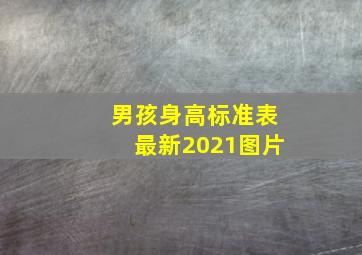 男孩身高标准表
最新2021图片